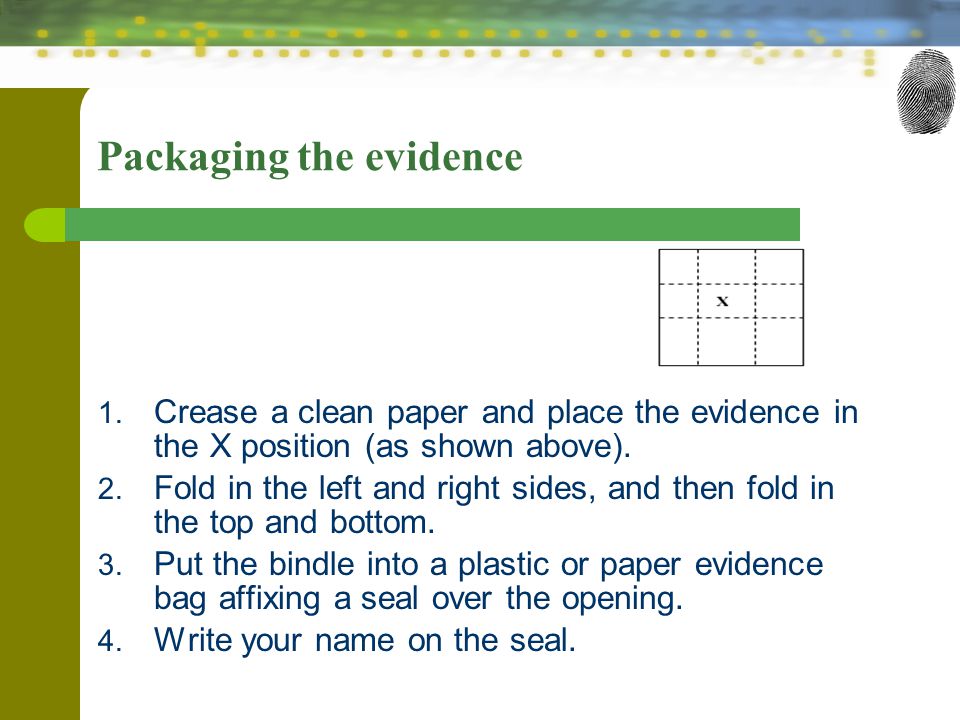 Packaging the evidence

x

1. Crease a clean paper and place the evidence in the X position (as shown above).
2. Fold in the left and right sides, and then fold in the top and bottom.
3. Put the bindle into a plastic or paper evidence bag affixing a seal over the opening.
4. Write your name on the seal.